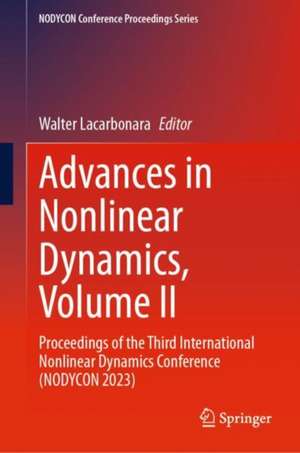 NODYCON Conference Proceedings Series

Walter Lacarbonara Editor

Advances in Nonlinear Dynamics, Volume II

Proceedings of the Third International Nonlinear Dynamics Conference (NODYCON 2023)

Springer